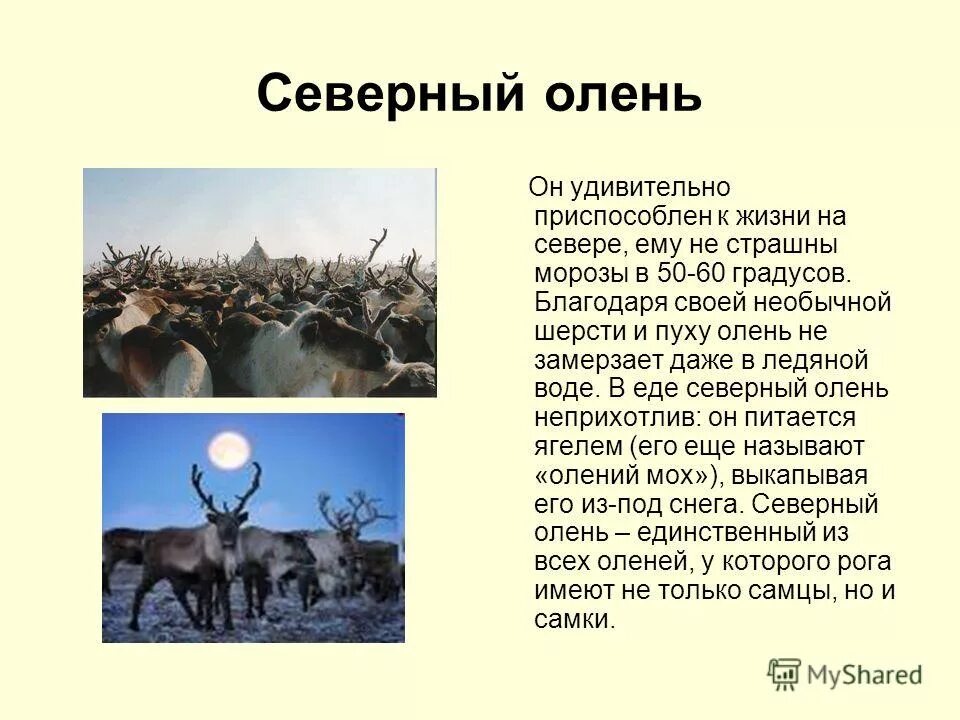 Северный олень

Он удивительно приспособлен к жизни на севере, ему не страшны морозы в 50-60 градусов. Благодаря своей необычной шерсти и пуху олень не замерзает даже в ледяной воде. В еде северный олень неприхотлив: он питается ягелем (его еще называют «олений мох»), выкапывая его из-под снега. Северный олень – единственный из всех оленей, у которого рога имеют не только самцы, но и самки.

MyShared